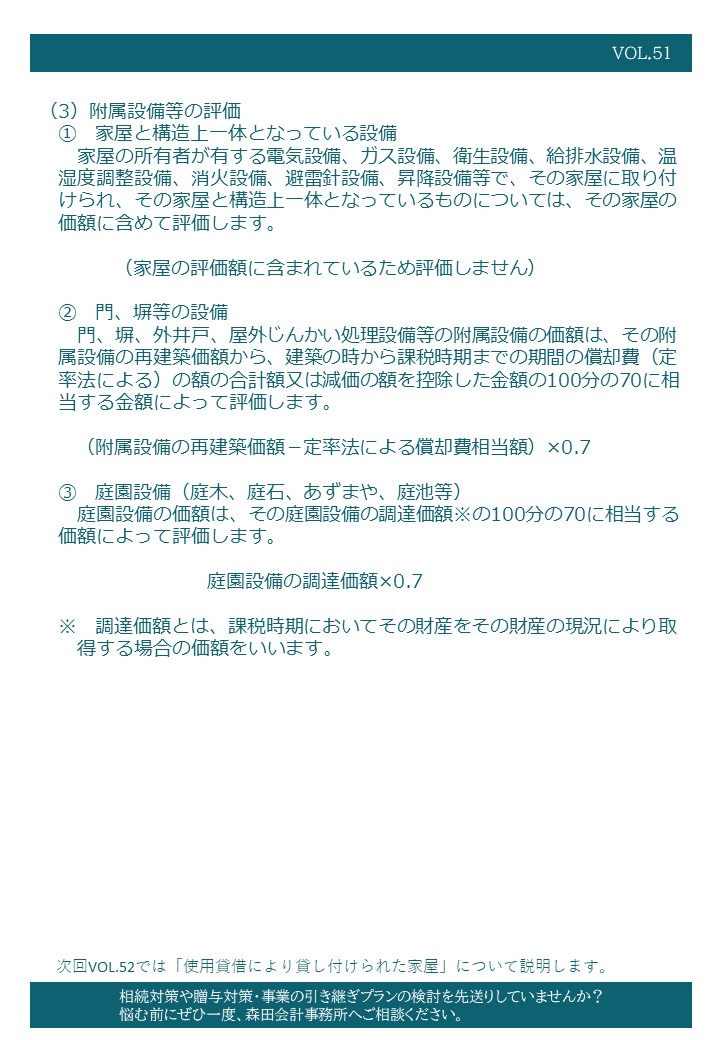 VOL.51

（3）附属設備等の評価
① 家屋と構造上一体となっている設備
家屋の所有者が有する電気設備、ガス設備、衛生設備、給排水設備、温湿度調整設備、消火設備、避雷針設備、昇降設備等で、その家屋に取り付けられ、その家屋と構造上一体となっているものについては、その家屋の価額に含めて評価します。

（家屋の評価額に含まれているため評価しません）

② 門、塀等の設備
門、塀、外井戸、屋外じんかい処理設備等の附属設備の価額は、その附属設備の再建築価額から、建築の時から課税時期までの期間の償却費（定率法による）の額の合計額又は減価の額を控除した金額の100分の70に相当する金額によって評価します。

（附属設備の再建築価額－定率法による償却費相当額）×0.7

③ 庭園設備（庭木、庭石、あずまや、庭池等）
庭園設備の価額は、その庭園設備の調達価額※の100分の70に相当する価額によって評価します。

庭園設備の調達価額×0.7

※ 調達価額とは、課税時期においてその財産をその財産の現況により取得する場合の価額をいいます。

次回VOL.52では「使用貸借により貸し付けられた家屋」について説明します。

相続対策や贈与対策・事業の引き継ぎプランの検討を先送りしていませんか？
悩む前にぜひ一度、森田会計事務所へご相談ください。